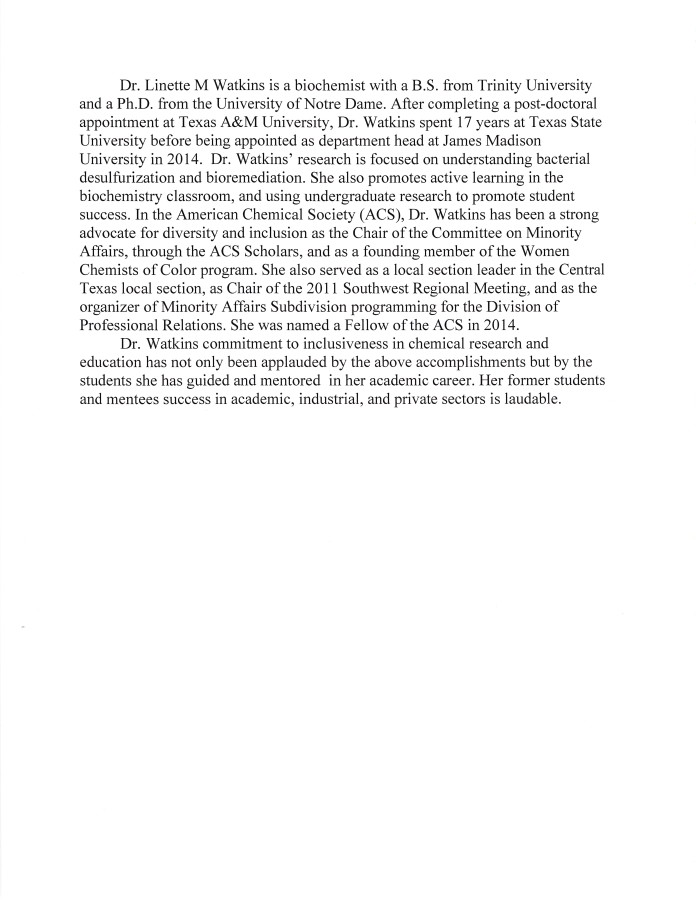 Dr. Linette M Watkins is a biochemist with a B.S. from Trinity University and a Ph.D. from the University of Notre Dame. After completing a post-doctoral appointment at Texas A&M University, Dr. Watkins spent 17 years at Texas State University before being appointed as department head at James Madison University in 2014. Dr. Watkins' research is focused on understanding bacterial desulfurization and bioremediation. She also promotes active learning in the biochemistry classroom, and using undergraduate research to promote student success. In the American Chemical Society (ACS), Dr. Watkins has been a strong advocate for diversity and inclusion as the Chair of the Committee on Minority Affairs, through the ACS Scholars, and as a founding member of the Women Chemists of Color program. She also served as a local section leader in the Central Texas local section, as Chair of the 2011 Southwest Regional Meeting, and as the organizer of Minority Affairs Subdivision programming for the Division of Professional Relations. She was named a Fellow of the ACS in 2014.

Dr. Watkins commitment to inclusiveness in chemical research and education has not only been applauded by the above accomplishments but by the students she has guided and mentored in her academic career. Her former students and mentees success in academic, industrial, and private sectors is laudable.